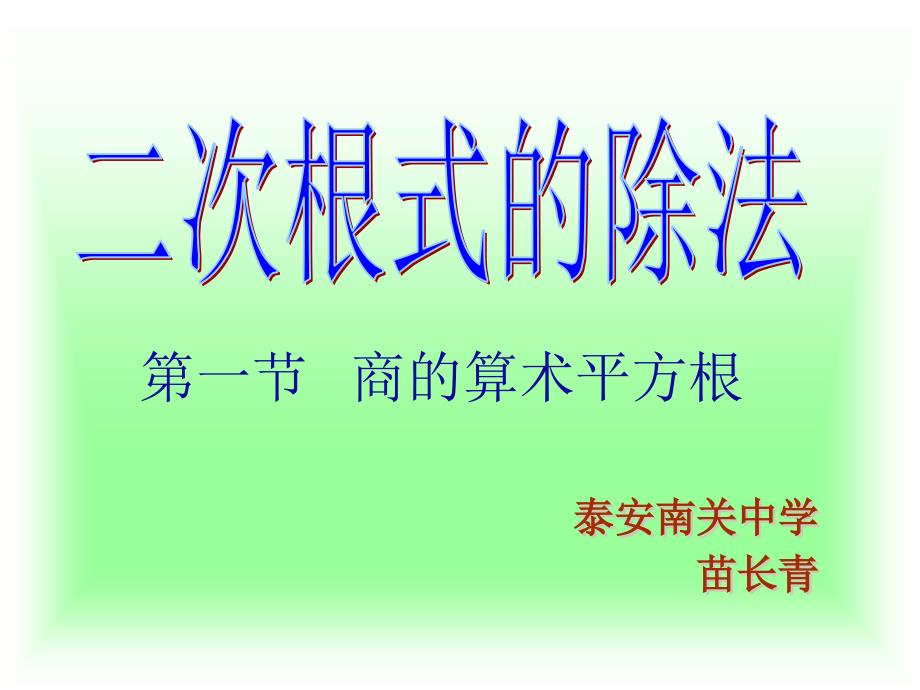 二次根式的除法

第一节 商的算术平方根

泰安南关中学
苗长青